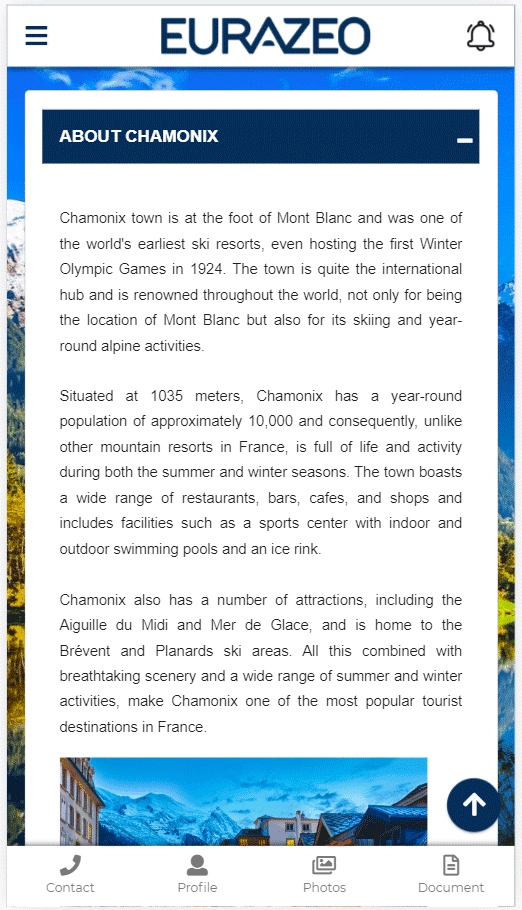 EURAZEO

ABOUT CHAMONIX

Chamonix town is at the foot of Mont Blanc and was one of the world's earliest ski resorts, even hosting the first Winter Olympic Games in 1924. The town is quite the international hub and is renowned throughout the world, not only for being the location of Mont Blanc but also for its skiing and year-round alpine activities.

Situated at 1035 meters, Chamonix has a year-round population of approximately 10,000 and consequently, unlike other mountain resorts in France, is full of life and activity during both the summer and winter seasons. The town boasts a wide range of restaurants, bars, cafes, and shops and includes facilities such as a sports center with indoor and outdoor swimming pools and an ice rink.

Chamonix also has a number of attractions, including the Aiguille du Midi and Mer de Glace, and is home to the Brévent and Planards ski areas. All this combined with breathtaking scenery and a wide range of summer and winter activities, make Chamonix one of the most popular tourist destinations in France.

Contact
Profile
Photos
Document